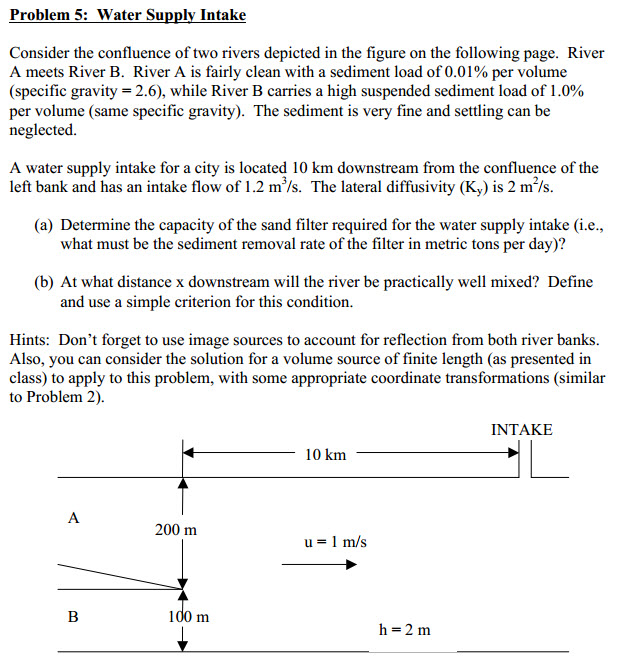 Problem 5: Water Supply Intake

Consider the confluence of two rivers depicted in the figure on the following page. River A meets River B. River A is fairly clean with a sediment load of 0.01% per volume (specific gravity = 2.6), while River B carries a high suspended sediment load of 1.0% per volume (same specific gravity). The sediment is very fine and settling can be neglected.

A water supply intake for a city is located 10 km downstream from the confluence of the left bank and has an intake flow of 1.2 $m^3/s$. The lateral diffusivity ($K_y$) is 2 $m^2/s$.

(a) Determine the capacity of the sand filter required for the water supply intake (i.e., what must be the sediment removal rate of the filter in metric tons per day)?

(b) At what distance x downstream will the river be practically well mixed? Define and use a simple criterion for this condition.

Hints: Don't forget to use image sources to account for reflection from both river banks. Also, you can consider the solution for a volume source of finite length (as presented in class) to apply to this problem, with some appropriate coordinate transformations (similar to Problem 2).

INTAKE

10 km

A

200 m

u = 1 m/s

B

100 m

h = 2 m